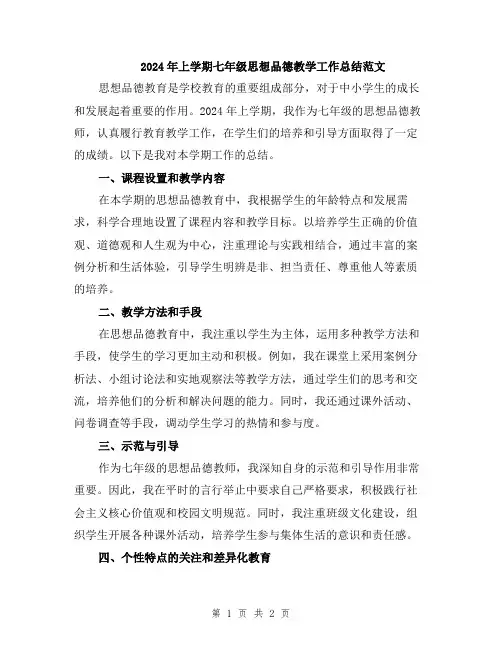 2024年上学期七年级思想品德教学工作总结范文

思想品德教育是学校教育的重要组成部分，对于中小学生的成长和发展起着重要的作用。2024年上学期，我作为七年级的思想品德教师，认真履行教育教学工作，在学生们的培养和引导方面取得了一定的成绩。以下是我对本学期工作的总结。

一、课程设置和教学内容

在本学期的思想品德教育中，我根据学生的年龄特点和发展需求，科学合理地设置了课程内容和教学目标。以培养学生正确的价值观、道德观和人生观为中心，注重理论与实践相结合，通过丰富的案例分析和生活体验，引导学生明辨是非、担当责任、尊重他人等素质的培养。

二、教学方法和手段

在思想品德教育中，我注重以学生为主体，运用多种教学方法和手段，使学生的学习更加主动和积极。例如，我在课堂上采用案例分析法、小组讨论法和实地观察法等教学方法，通过学生们的思考和交流，培养他们的分析和解决问题的能力。同时，我还通过课外活动、问卷调查等手段，调动学生学习的热情和参与度。

三、示范与引导

作为七年级的思想品德教师，我深知自身的示范和引导作用非常重要。因此，我在平时的言行举止中要求自己严格要求，积极践行社会主义核心价值观和校园文明规范。同时，我注重班级文化建设，组织学生开展各种课外活动，培养学生参与集体生活的意识和责任感。

四、个性特点的关注和差异化教育

第 1 页 共 2 页